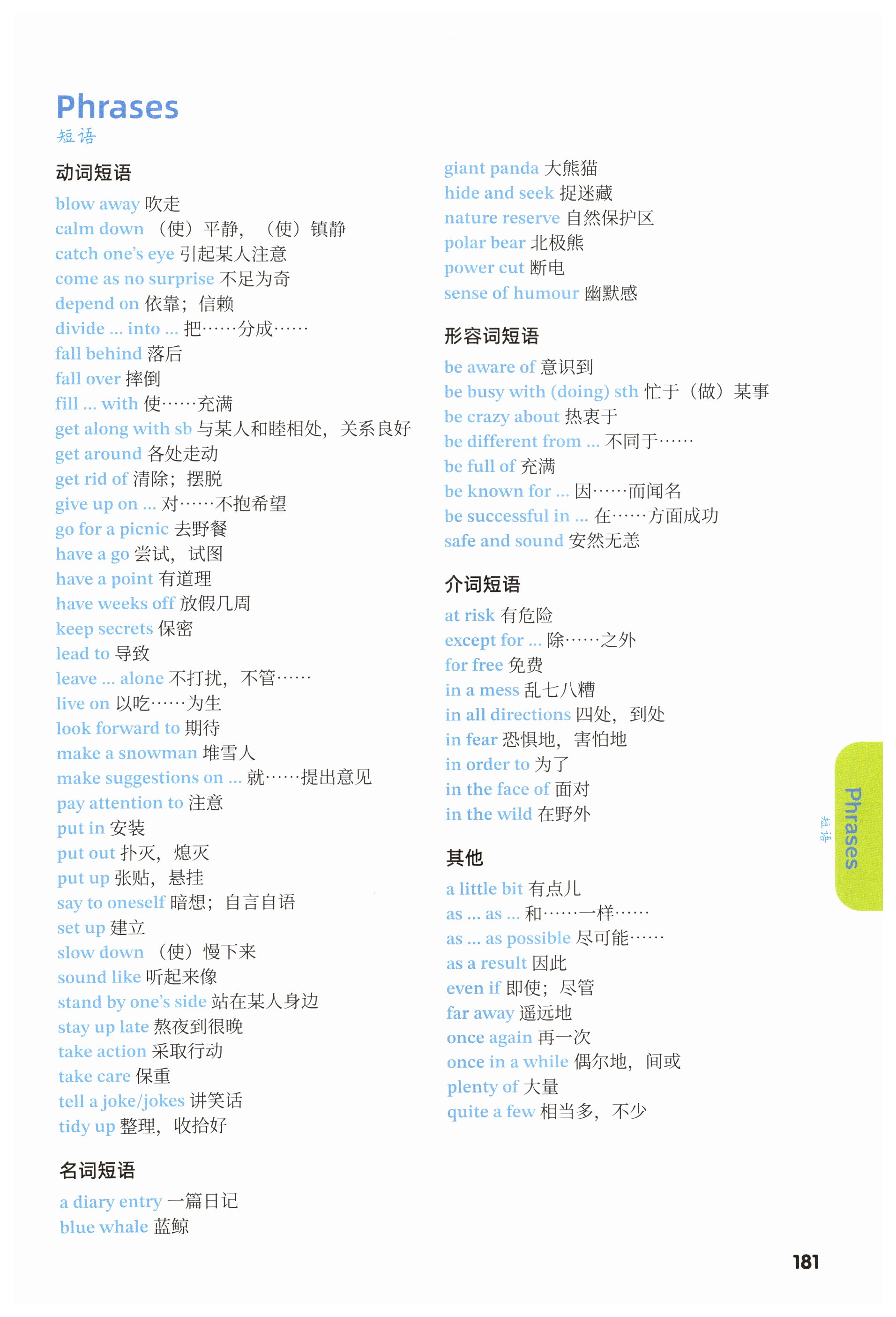 Phrases
短语

动词短语

blow away 吹走
calm down （使）平静，（使）镇静
catch one's eye 引起某人注意
come as no surprise 不足为奇
depend on 依靠；信赖
divide ... into ... 把……分成……
fall behind 落后
fall over 摔倒
fill ... with 使……充满
get along with sb 与某人和睦相处，关系良好
get around 各处走动
get rid of 清除；摆脱
give up on ... 对……不抱希望
go for a picnic 去野餐
have a go 尝试，试图
have a point 有道理
have weeks off 放假几周
keep secrets 保密
lead to 导致
leave ... alone 不打扰，不管……
live on 以吃……为生
look forward to 期待
make a snowman 堆雪人
make suggestions on ... 就……提出意见
pay attention to 注意
put in 安装
put out 扑灭，熄灭
put up 张贴，悬挂
say to oneself 暗想；自言自语
set up 建立
slow down （使）慢下来
sound like 听起来像
stand by one's side 站在某人身边
stay up late 熬夜到很晚
take action 采取行动
take care 保重
tell a joke/jokes 讲笑话
tidy up 整理，收拾好

名词短语

a diary entry 一篇日记
blue whale 蓝鲸
giant panda 大熊猫
hide and seek 捉迷藏
nature reserve 自然保护区
polar bear 北极熊
power cut 断电
sense of humour 幽默感

形容词短语

be aware of 意识到
be busy with (doing) sth 忙于（做）某事
be crazy about 热衷于
be different from ... 不同于……
be full of 充满
be known for ... 因……而闻名
be successful in ... 在……方面成功
safe and sound 安然无恙

介词短语

at risk 有危险
except for ... 除……之外
for free 免费
in a mess 乱七八糟
in all directions 四处，到处
in fear 恐惧地，害怕地
in order to 为了
in the face of 面对
in the wild 在野外

其他

a little bit 有点儿
as ... as ... 和……一样……
as ... as possible 尽可能……
as a result 因此
even if 即使；尽管
far away 遥远地
once again 再一次
once in a while 偶尔地，间或
plenty of 大量
quite a few 相当多，不少

Phrases
短语

181